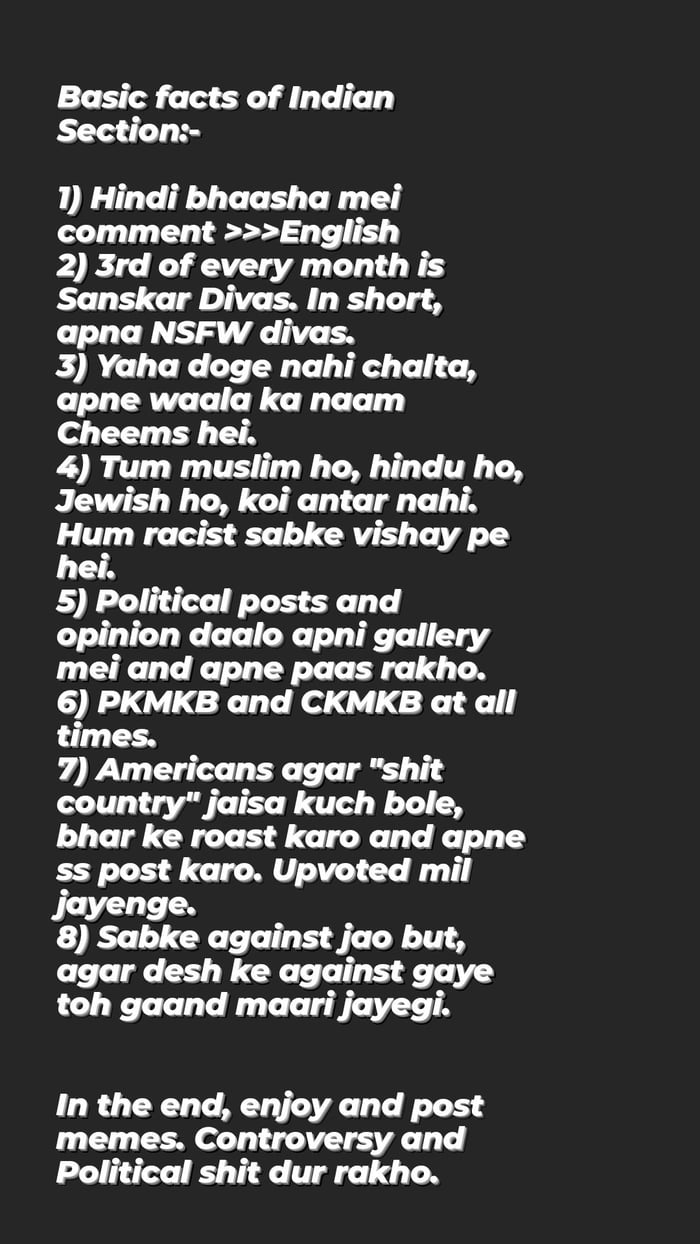 Basic facts of Indian Section:-

1) Hindi bhaasha mei comment >>>English
2) 3rd of every month is Sanskar Divas. In short, apna NSFW divas.
3) Yaha doge nahi chalta, apne waala ka naam Cheems hei.
4) Tum muslim ho, hindu ho, Jewish ho, koi antar nahi. Hum racist sabke vishay pe hei.
5) Political posts and opinion daalo apni gallery mei and apne paas rakho.
6) PKMKB and CKMKB at all times.
7) Americans agar "shit country" jaisa kuch bole, bhar ke roast karo and apne ss post karo. Upvoted mil jayenge.
8) Sabke against jao but, agar desh ke against gaye toh gaand maari jayegi.

In the end, enjoy and post memes. Controversy and Political shit dur rakho.